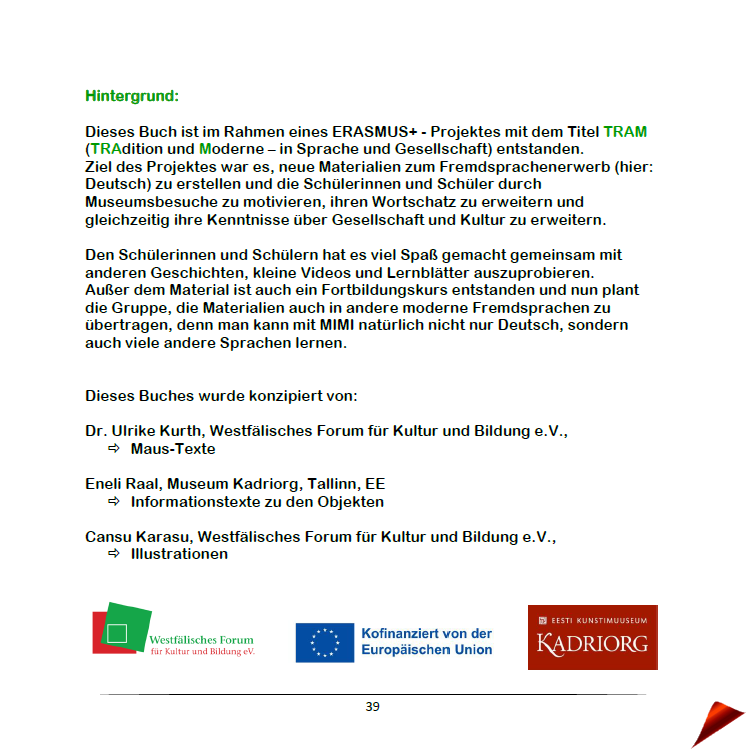 Hintergrund:

Dieses Buch ist im Rahmen eines ERASMUS+ - Projektes mit dem Titel TRAM (TRAdition und Moderne – in Sprache und Gesellschaft) entstanden.
Ziel des Projektes war es, neue Materialien zum Fremdsprachenerwerb (hier: Deutsch) zu erstellen und die Schülerinnen und Schüler durch Museumsbesuche zu motivieren, ihren Wortschatz zu erweitern und gleichzeitig ihre Kenntnisse über Gesellschaft und Kultur zu erweitern.

Den Schülerinnen und Schülern hat es viel Spaß gemacht gemeinsam mit anderen Geschichten, kleine Videos und Lernblätter auszuprobieren.
Außer dem Material ist auch ein Fortbildungskurs entstanden und nun plant die Gruppe, die Materialien auch in andere moderne Fremdsprachen zu übertragen, denn man kann mit MIMI natürlich nicht nur Deutsch, sondern auch viele andere Sprachen lernen.

Dieses Buches wurde konzipiert von:

Dr. Ulrike Kurth, Westfälisches Forum für Kultur und Bildung e.V.,
⇨ Maus-Texte

Eneli Raal, Museum Kadriorg, Tallinn, EE
⇨ Informationstexte zu den Objekten

Cansu Karasu, Westfälisches Forum für Kultur und Bildung e.V.,
⇨ Illustrationen

Westfälisches Forum
für Kultur und Bildung eV.

Kofinanziert von der
Europäischen Union

EESTI KUNSTIMUUSEUM
KADRIORG

39